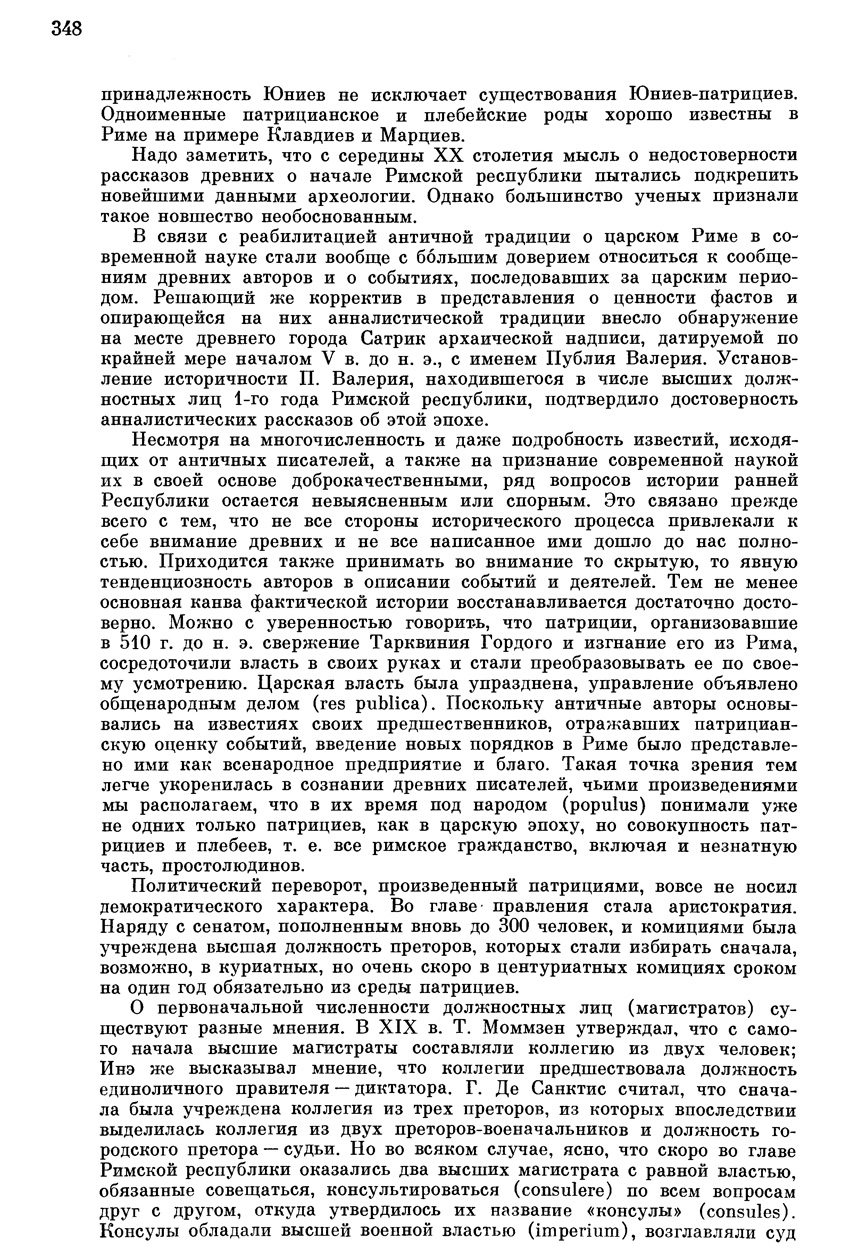 348

принадлежность Юниев не исключает существования Юниев-патрициев. Одноименные патрицианское и плебейские роды хорошо известны в Риме на примере Клавдиев и Марциев.

Надо заметить, что с середины XX столетия мысль о недостоверности рассказов древних о начале Римской республики пытались подкрепить новейшими данными археологии. Однако большинство ученых признали такое новшество необоснованным.

В связи с реабилитацией античной традиции о царском Риме в современной науке стали вообще с бо́льшим доверием относиться к сообщениям древних авторов и о событиях, последовавших за царским периодом. Решающий же корректив в представления о ценности фастов и опирающейся на них анналистической традиции внесло обнаружение на месте древнего города Сатрик архаической надписи, датируемой по крайней мере началом V в. до н. э., с именем Публия Валерия. Установление историчности П. Валерия, находившегося в числе высших должностных лиц 1-го года Римской республики, подтвердило достоверность анналистических рассказов об этой эпохе.

Несмотря на многочисленность и даже подробность известий, исходящих от античных писателей, а также на признание современной наукой их в своей основе доброкачественными, ряд вопросов истории ранней Республики остается невыясненным или спорным. Это связано прежде всего с тем, что не все стороны исторического процесса привлекали к себе внимание древних и не все написанное ими дошло до нас полностью. Приходится также принимать во внимание то скрытую, то явную тенденциозность авторов в описании событий и деятелей. Тем не менее основная канва фактической истории восстанавливается достаточно достоверно. Можно с уверенностью говорить, что патриции, организовавшие в 510 г. до н. э. свержение Тарквиния Гордого и изгнание его из Рима, сосредоточили власть в своих руках и стали преобразовывать ее по своему усмотрению. Царская власть была упразднена, управление объявлено общенародным делом (res publica). Поскольку античные авторы основывались на известиях своих предшественников, отражавших патрицианскую оценку событий, введение новых порядков в Риме было представлено ими как всенародное предприятие и благо. Такая точка зрения тем легче укоренилась в сознании древних писателей, чьими произведениями мы располагаем, что в их время под народом (populus) понимали уже не одних только патрициев, как в царскую эпоху, но совокупность патрициев и плебеев, т. е. все римское гражданство, включая и незнатную часть, простолюдинов.

Политический переворот, произведенный патрициями, вовсе не носил демократического характера. Во главе правления стала аристократия. Наряду с сенатом, пополненным вновь до 300 человек, и комициями была учреждена высшая должность преторов, которых стали избирать сначала, возможно, в куриатных, но очень скоро в центуриатных комициях сроком на один год обязательно из среды патрициев.

О первоначальной численности должностных лиц (магистратов) существуют разные мнения. В XIX в. Т. Моммзен утверждал, что с самого начала высшие магистраты составляли коллегию из двух человек; Инэ же высказывал мнение, что коллегии предшествовала должность единоличного правителя — диктатора. Г. Де Санктис считал, что сначала была учреждена коллегия из трех преторов, из которых впоследствии выделилась коллегия из двух преторов-военачальников и должность городского претора — судьи. Но во всяком случае, ясно, что скоро во главе Римской республики оказались два высших магистрата с равной властью, обязанные совещаться, консультироваться (consulere) по всем вопросам друг с другом, откуда утвердилось их название «консулы» (consules). Консулы обладали высшей военной властью (imperium), возглавляли суд